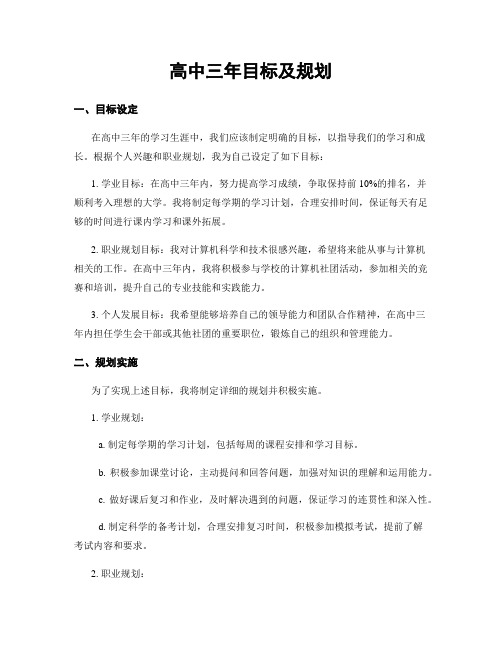 高中三年目标及规划

一、目标设定

在高中三年的学习生涯中，我们应该制定明确的目标，以指导我们的学习和成长。根据个人兴趣和职业规划，我为自己设定了如下目标：

1. 学业目标：在高中三年内，努力提高学习成绩，争取保持前 10%的排名，并顺利考入理想的大学。我将制定每学期的学习计划，合理安排时间，保证每天有足够的时间进行课内学习和课外拓展。

2. 职业规划目标：我对计算机科学和技术很感兴趣，希望将来能从事与计算机相关的工作。在高中三年内，我将积极参与学校的计算机社团活动，参加相关的竞赛和培训，提升自己的专业技能和实践能力。

3. 个人发展目标：我希望能够培养自己的领导能力和团队合作精神，在高中三年内担任学生会干部或其他社团的重要职位，锻炼自己的组织和管理能力。

二、规划实施

为了实现上述目标，我将制定详细的规划并积极实施。

1. 学业规划：

a. 制定每学期的学习计划，包括每周的课程安排和学习目标。

b. 积极参加课堂讨论，主动提问和回答问题，加强对知识的理解和运用能力。

c. 做好课后复习和作业，及时解决遇到的问题，保证学习的连贯性和深入性。

d. 制定科学的备考计划，合理安排复习时间，积极参加模拟考试，提前了解考试内容和要求。

2. 职业规划：